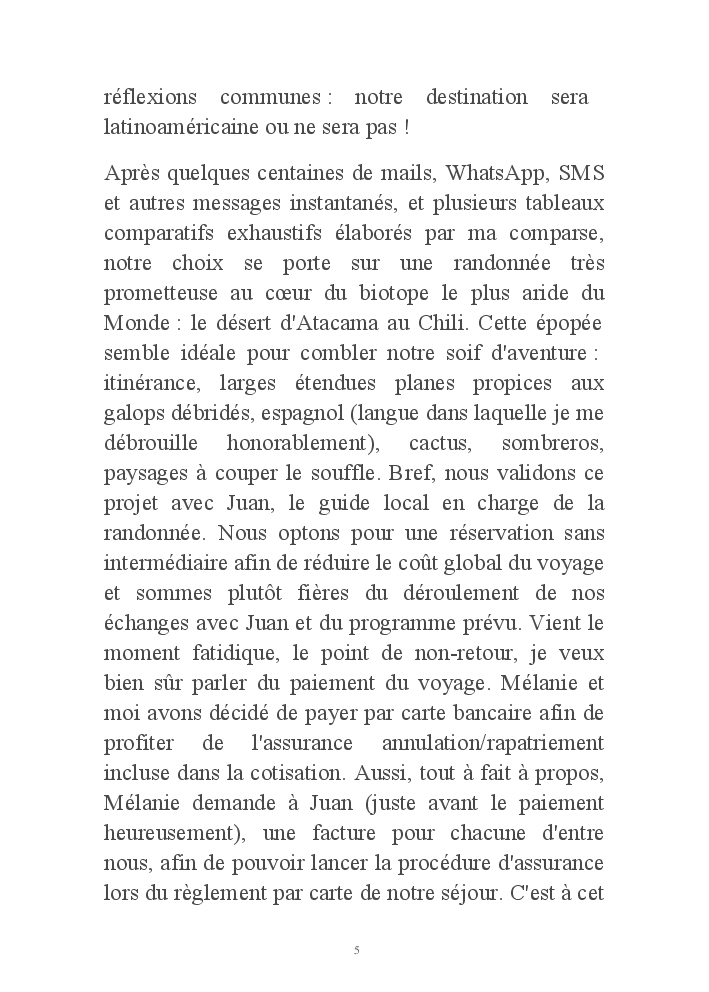 réflexions communes : notre destination sera latinoaméricaine ou ne sera pas !

Après quelques centaines de mails, WhatsApp, SMS et autres messages instantanés, et plusieurs tableaux comparatifs exhaustifs élaborés par ma comparse, notre choix se porte sur une randonnée très prometteuse au cœur du biotope le plus aride du Monde : le désert d'Atacama au Chili. Cette épopée semble idéale pour combler notre soif d'aventure : itinérance, larges étendues planes propices aux galops débridés, espagnol (langue dans laquelle je me débrouille honorablement), cactus, sombreros, paysages à couper le souffle. Bref, nous validons ce projet avec Juan, le guide local en charge de la randonnée. Nous optons pour une réservation sans intermédiaire afin de réduire le coût global du voyage et sommes plutôt fières du déroulement de nos échanges avec Juan et du programme prévu. Vient le moment fatidique, le point de non-retour, je veux bien sûr parler du paiement du voyage. Mélanie et moi avons décidé de payer par carte bancaire afin de profiter de l'assurance annulation/rapatriement incluse dans la cotisation. Aussi, tout à fait à propos, Mélanie demande à Juan (juste avant le paiement heureusement), une facture pour chacune d'entre nous, afin de pouvoir lancer la procédure d'assurance lors du règlement par carte de notre séjour. C'est à cet

5